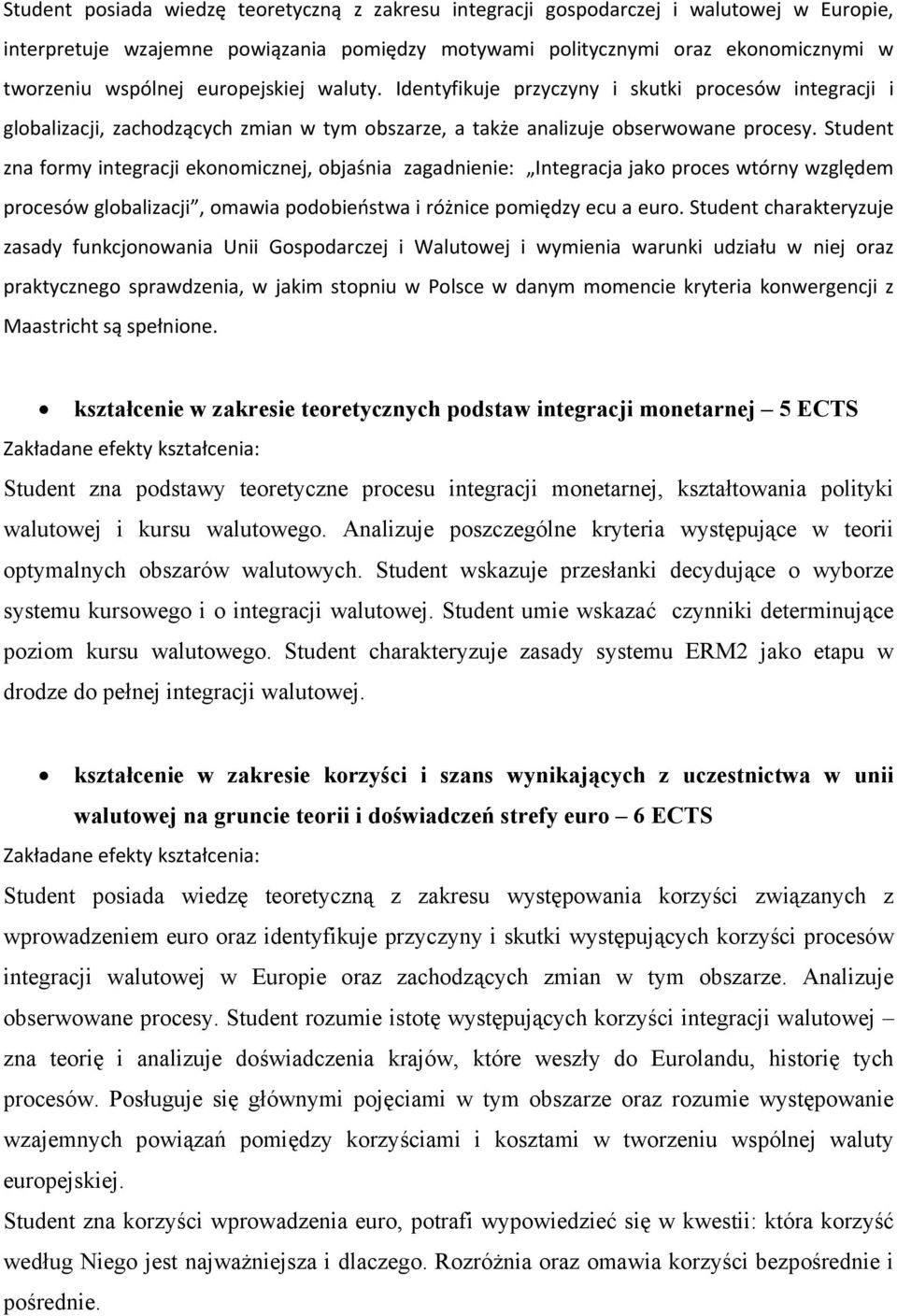 Student posiada wiedzę teoretyczną z zakresu integracji gospodarczej i walutowej w Europie, interpretuje wzajemne powiązania pomiędzy motywami politycznymi oraz ekonomicznymi w tworzeniu wspólnej europejskiej waluty. Identyfikuje przyczyny i skutki procesów integracji i globalizacji, zachodzących zmian w tym obszarze, a także analizuje obserwowane procesy. Student zna formy integracji ekonomicznej, objaśnia zagadnienie: „Integracja jako proces wtórny względem procesów globalizacji”, omawia podobieństwa i różnice pomiędzy ecu a euro. Student charakteryzuje zasady funkcjonowania Unii Gospodarczej i Walutowej i wymienia warunki udziału w niej oraz praktycznego sprawdzenia, w jakim stopniu w Polsce w danym momencie kryteria konwergencji z Maastricht są spełnione.

• kształcenie w zakresie teoretycznych podstaw integracji monetarnej – 5 ECTS

Zakładane efekty kształcenia:

Student zna podstawy teoretyczne procesu integracji monetarnej, kształtowania polityki walutowej i kursu walutowego. Analizuje poszczególne kryteria występujące w teorii optymalnych obszarów walutowych. Student wskazuje przesłanki decydujące o wyborze systemu kursowego i o integracji walutowej. Student umie wskazać czynniki determinujące poziom kursu walutowego. Student charakteryzuje zasady systemu ERM2 jako etapu w drodze do pełnej integracji walutowej.

• kształcenie w zakresie korzyści i szans wynikających z uczestnictwa w unii walutowej na gruncie teorii i doświadczeń strefy euro – 6 ECTS

Zakładane efekty kształcenia:

Student posiada wiedzę teoretyczną z zakresu występowania korzyści związanych z wprowadzeniem euro oraz identyfikuje przyczyny i skutki występujących korzyści procesów integracji walutowej w Europie oraz zachodzących zmian w tym obszarze. Analizuje obserwowane procesy. Student rozumie istotę występujących korzyści integracji walutowej – zna teorię i analizuje doświadczenia krajów, które weszły do Eurolandu, historię tych procesów. Posługuje się głównymi pojęciami w tym obszarze oraz rozumie występowanie wzajemnych powiązań pomiędzy korzyściami i kosztami w tworzeniu wspólnej waluty europejskiej.

Student zna korzyści wprowadzenia euro, potrafi wypowiedzieć się w kwestii: która korzyść według Niego jest najważniejsza i dlaczego. Rozróżnia oraz omawia korzyści bezpośrednie i pośrednie.